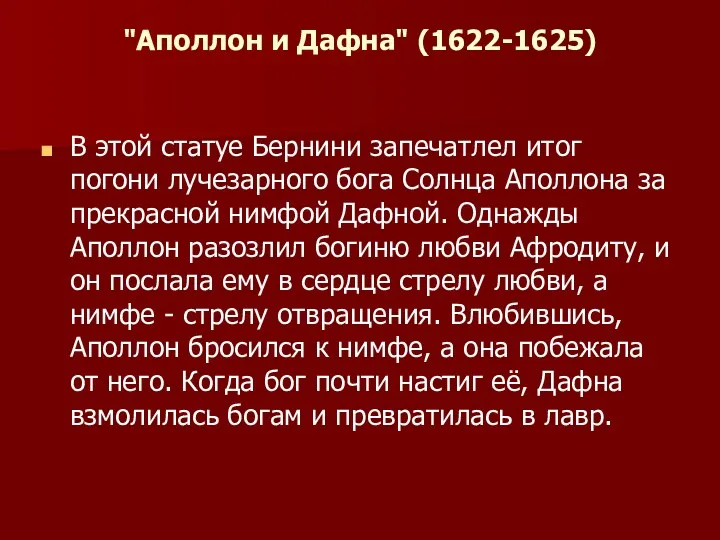 "Аполлон и Дафна" (1622-1625)

В этой статуе Бернини запечатлел итог погони лучезарного бога Солнца Аполлона за прекрасной нимфой Дафной. Однажды Аполлон разозлил богиню любви Афродиту, и он послала ему в сердце стрелу любви, а нимфе - стрелу отвращения. Влюбившись, Аполлон бросился к нимфе, а она побежала от него. Когда бог почти настиг её, Дафна взмолилась богам и превратилась в лавр.